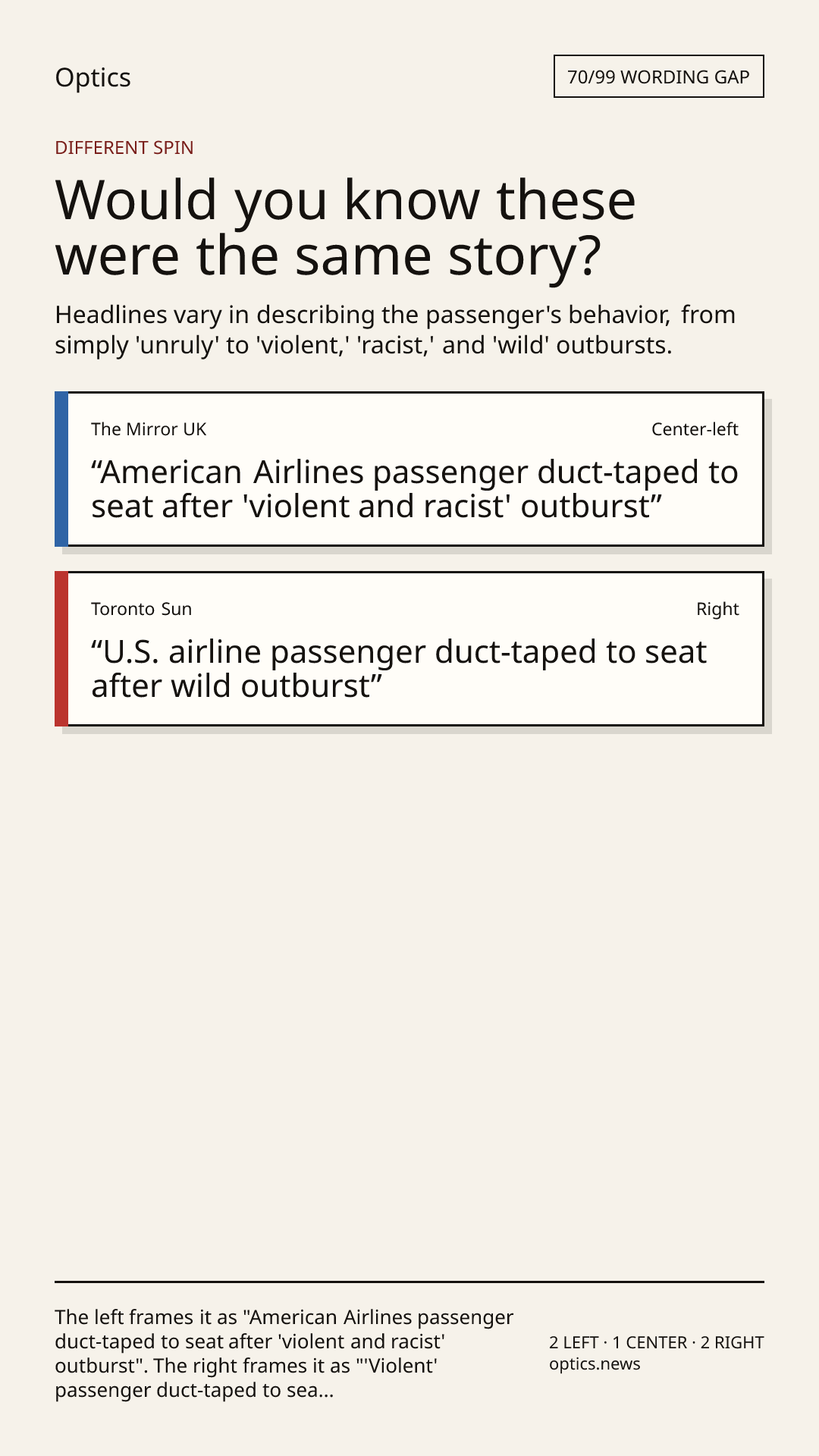 Optics

70/99 WORDING GAP

DIFFERENT SPIN

Would you know these were the same story?

Headlines vary in describing the passenger's behavior, from simply 'unruly' to 'violent,' 'racist,' and 'wild' outbursts.

The Mirror UK

Center-left

"American Airlines passenger duct-taped to seat after 'violent and racist' outburst"

Toronto Sun

Right

"U.S. airline passenger duct-taped to seat after wild outburst"

The left frames it as "American Airlines passenger duct-taped to seat after 'violent and racist' outburst". The right frames it as "'Violent' passenger duct-taped to sea...

2 LEFT · 1 CENTER · 2 RIGHT
optics.news